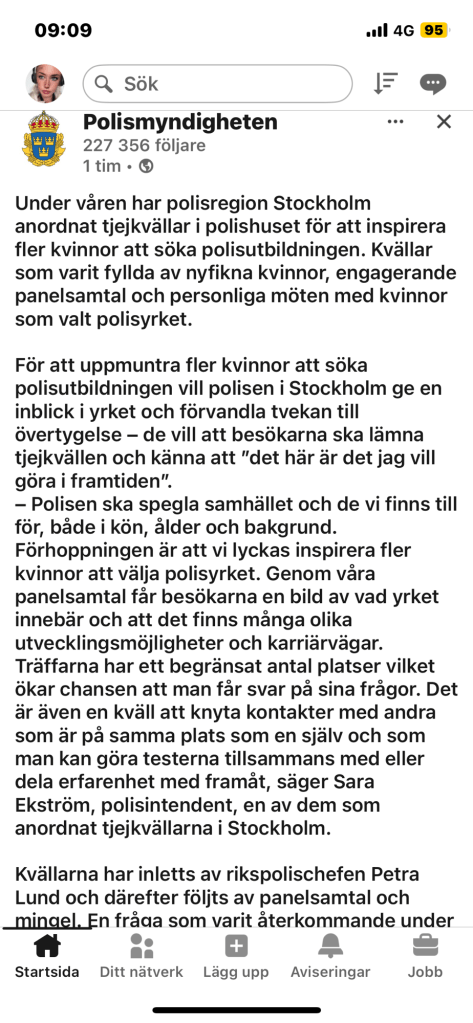 09:09

4G 95

Sök

Polismyndigheten
227 356 följare
1 tim •

Under våren har polisregion Stockholm anordnat tjejkvällar i polishuset för att inspirera fler kvinnor att söka polisutbildningen. Kvällar som varit fyllda av nyfikna kvinnor, engagerande panelsamtal och personliga möten med kvinnor som valt polisyrket.

För att uppmuntra fler kvinnor att söka polisutbildningen vill polisen i Stockholm ge en inblick i yrket och förvandla tvekan till övertygelse – de vill att besökarna ska lämna tjejkvällen och känna att "det här är det jag vill göra i framtiden".
– Polisen ska spegla samhället och de vi finns till för, både i kön, ålder och bakgrund. Förhoppningen är att vi lyckas inspirera fler kvinnor att välja polisyrket. Genom våra panelsamtal får besökarna en bild av vad yrket innebär och att det finns många olika utvecklingsmöjligheter och karriärvägar. Träffarna har ett begränsat antal platser vilket ökar chansen att man får svar på sina frågor. Det är även en kväll att knyta kontakter med andra som är på samma plats som en själv och som man kan göra testerna tillsammans med eller dela erfarenhet med framåt, säger Sara Ekström, polisintendent, en av dem som anordnat tjejkvällarna i Stockholm.

Kvällarna har inletts av rikspolischefen Petra Lund och därefter följts av panelsamtal och mingel. En fråga som varit återkommande under

Startsida Ditt nätverk Lägg upp Aviseringar Jobb